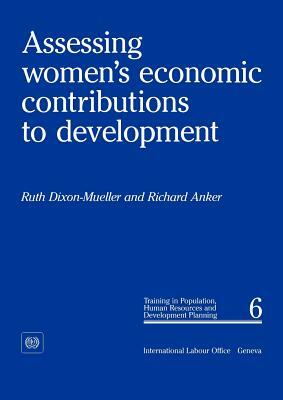 Assessing women's economic contributions to development

Ruth Dixon-Mueller and Richard Anker

Training in Population, Human Resources and Development Planning

6

International Labour Office Geneva